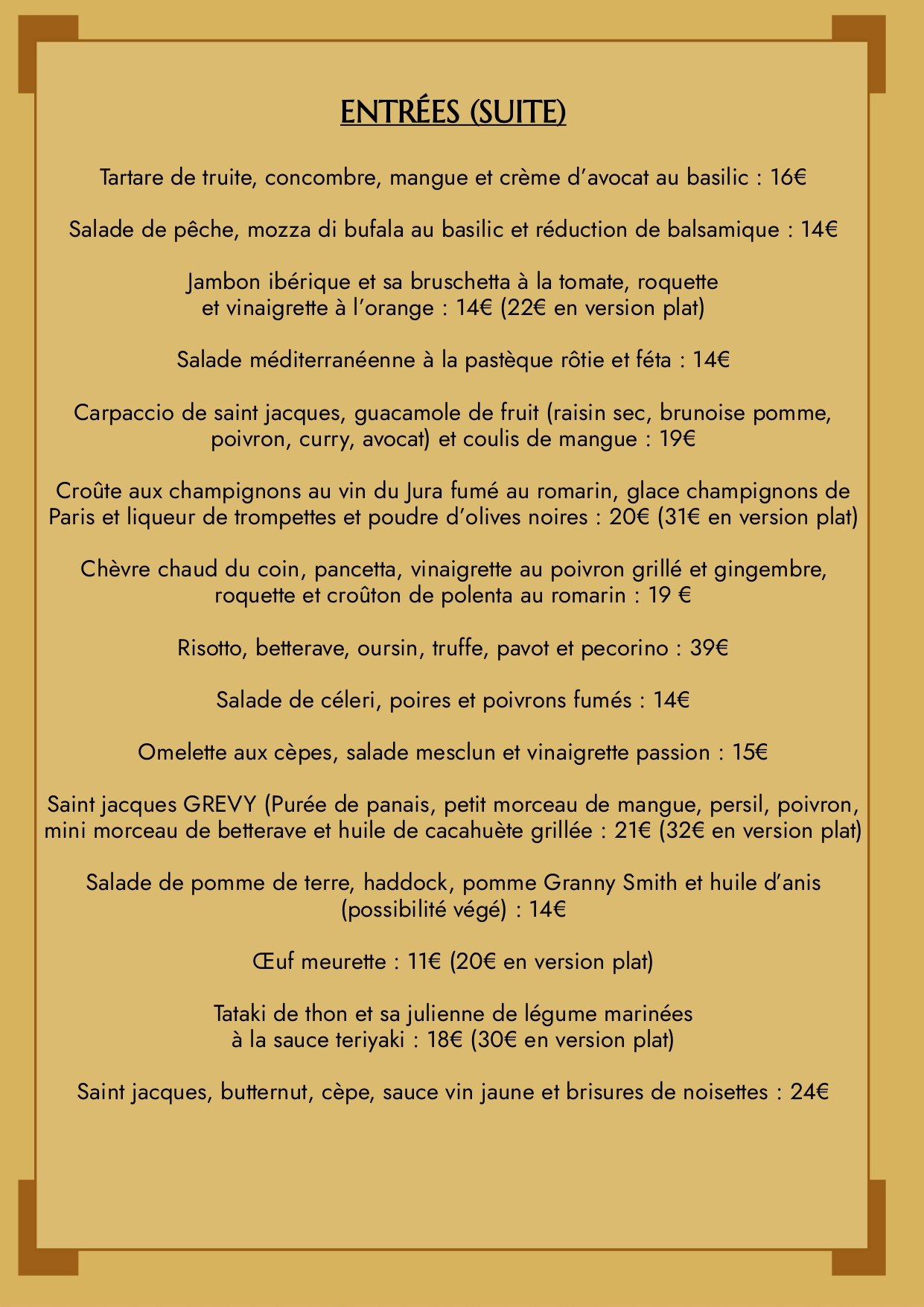 ENTRÉES (SUITE)

Tartare de truite, concombre, mangue et crème d'avocat au basilic : 16€

Salade de pêche, mozza di bufala au basilic et réduction de balsamique : 14€

Jambon ibérique et sa bruschetta à la tomate, roquette et vinaigrette à l'orange : 14€ (22€ en version plat)

Salade méditerranéenne à la pastèque rôtie et féta : 14€

Carpaccio de saint jacques, guacamole de fruit (raisin sec, brunoise pomme, poivron, curry, avocat) et coulis de mangue : 19€

Croûte aux champignons au vin du Jura fumé au romarin, glace champignons de Paris et liqueur de trompettes et poudre d'olives noires : 20€ (31€ en version plat)

Chèvre chaud du coin, pancetta, vinaigrette au poivron grillé et gingembre, roquette et croûton de polenta au romarin : 19 €

Risotto, betterave, oursin, truffe, pavot et pecorino : 39€

Salade de céleri, poires et poivrons fumés : 14€

Omelette aux cèpes, salade mesclun et vinaigrette passion : 15€

Saint jacques GREVY (Purée de panais, petit morceau de mangue, persil, poivron, mini morceau de betterave et huile de cacahuète grillée : 21€ (32€ en version plat)

Salade de pomme de terre, haddock, pomme Granny Smith et huile d'anis (possibilité végé) : 14€

Œuf meurette : 11€ (20€ en version plat)

Tataki de thon et sa julienne de légume marinées à la sauce teriyaki : 18€ (30€ en version plat)

Saint jacques, butternut, cèpe, sauce vin jaune et brisures de noisettes : 24€